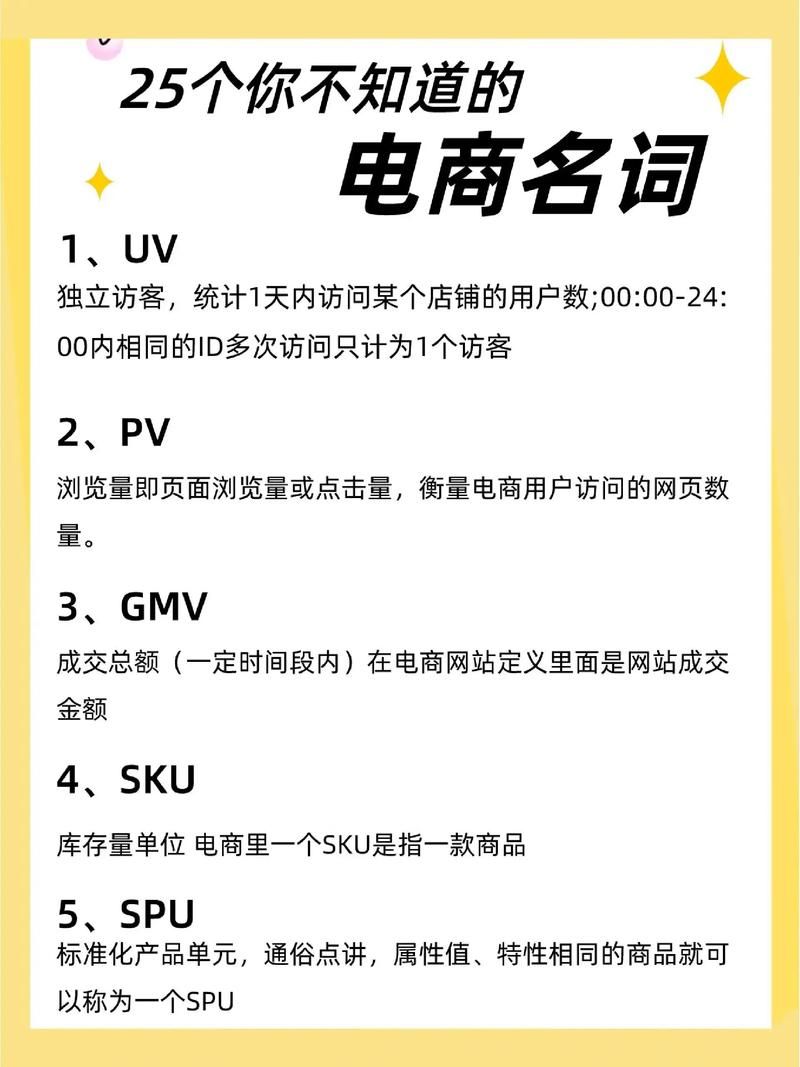 25个你不知道的
电商名词

1、UV
独立访客，统计1天内访问某个店铺的用户数;00:00-24:00内相同的ID多次访问只计为1个访客

2、PV
浏览量即页面浏览量或点击量，衡量电商用户访问的网页数量。

3、GMV
成交总额（一定时间段内）在电商网站定义里面是网站成交金额

4、SKU
库存量单位 电商里一个SKU是指一款商品

5、SPU
标准化产品单元，通俗点讲，属性值、特性相同的商品就可以称为一个SPU